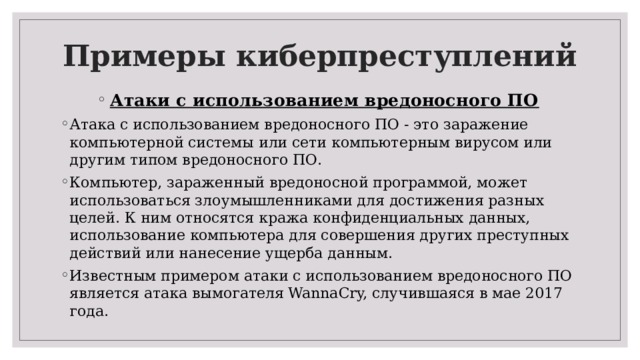 Примеры киберпреступлений

Атаки с использованием вредоносного ПО

Атака с использованием вредоносного ПО - это заражение компьютерной системы или сети компьютерным вирусом или другим типом вредоносного ПО.

Компьютер, зараженный вредоносной программой, может использоваться злоумышленниками для достижения разных целей. К ним относятся кража конфиденциальных данных, использование компьютера для совершения других преступных действий или нанесение ущерба данным.

Известным примером атаки с использованием вредоносного ПО является атака вымогателя WannaCry, случившаяся в мае 2017 года.